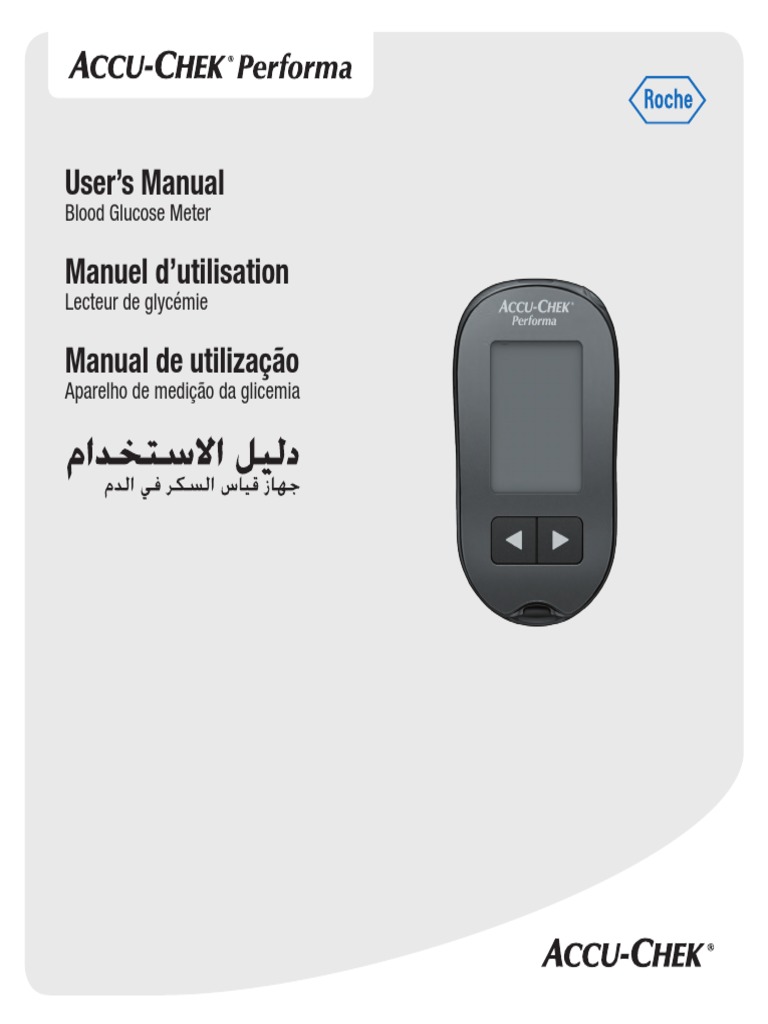 ACCU-CHEK® Performa

Roche

User's Manual
Blood Glucose Meter

Manuel d'utilisation
Lecteur de glycémie

Manual de utilização
Aparelho de medição da glicemia

دليل الاستخدام
جهاز قياس السكر في الدم

ACCU-CHEK®
Performa

ACCU-CHEK®